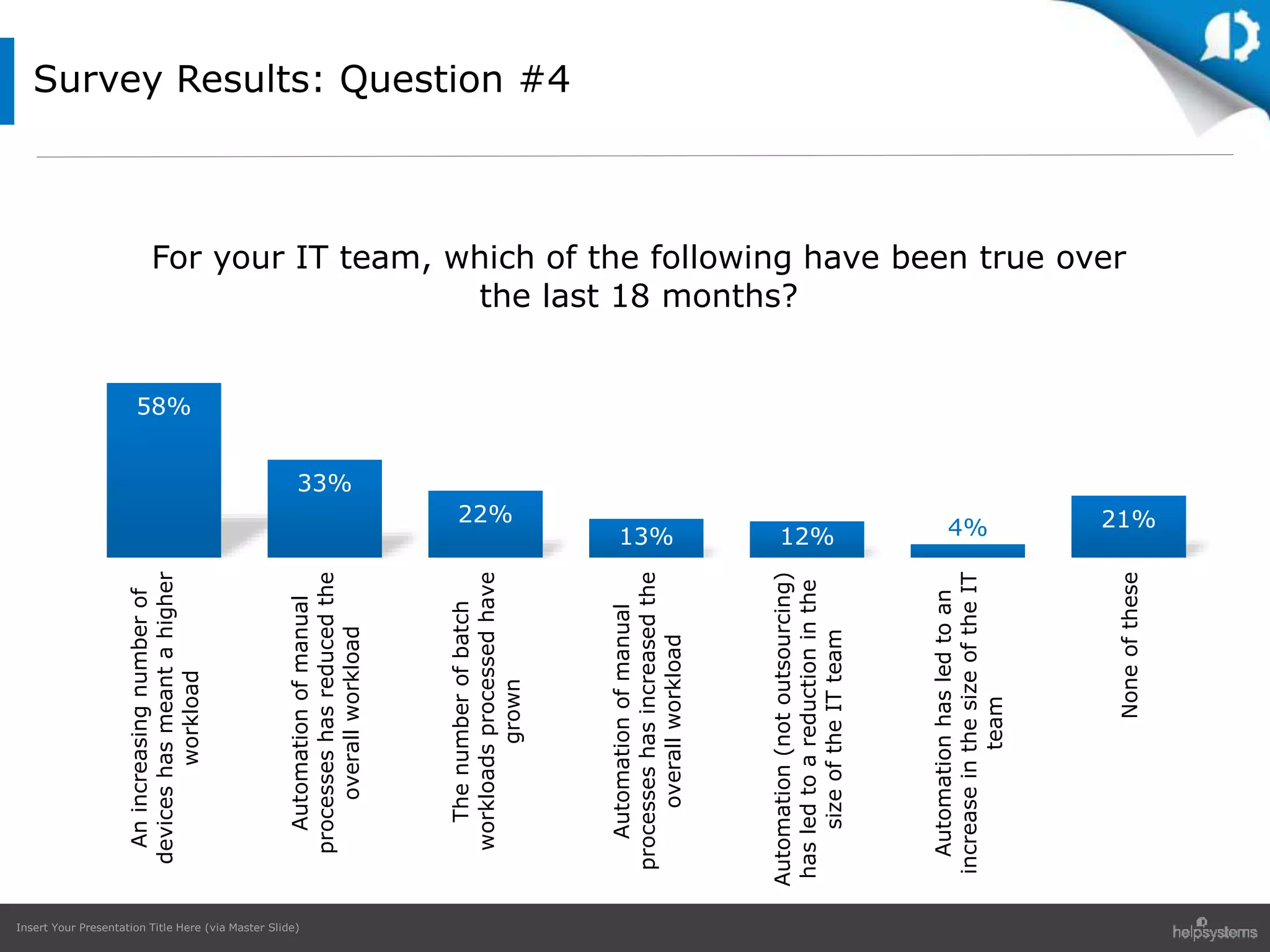 Survey Results: Question #4

For your IT team, which of the following have been true over the last 18 months?

58%

33%

22%

13%

12%

4%

21%

An increasing number of devices has meant a higher workload

Automation of manual processes has reduced the overall workload

The number of batch workloads processed have grown

Automation of manual processes has increased the overall workload

Automation (not outsourcing) has led to a reduction in the size of the IT team

Automation has led to an increase in the size of the IT team

None of these

Insert Your Presentation Title Here (via Master Slide)

helpsystems